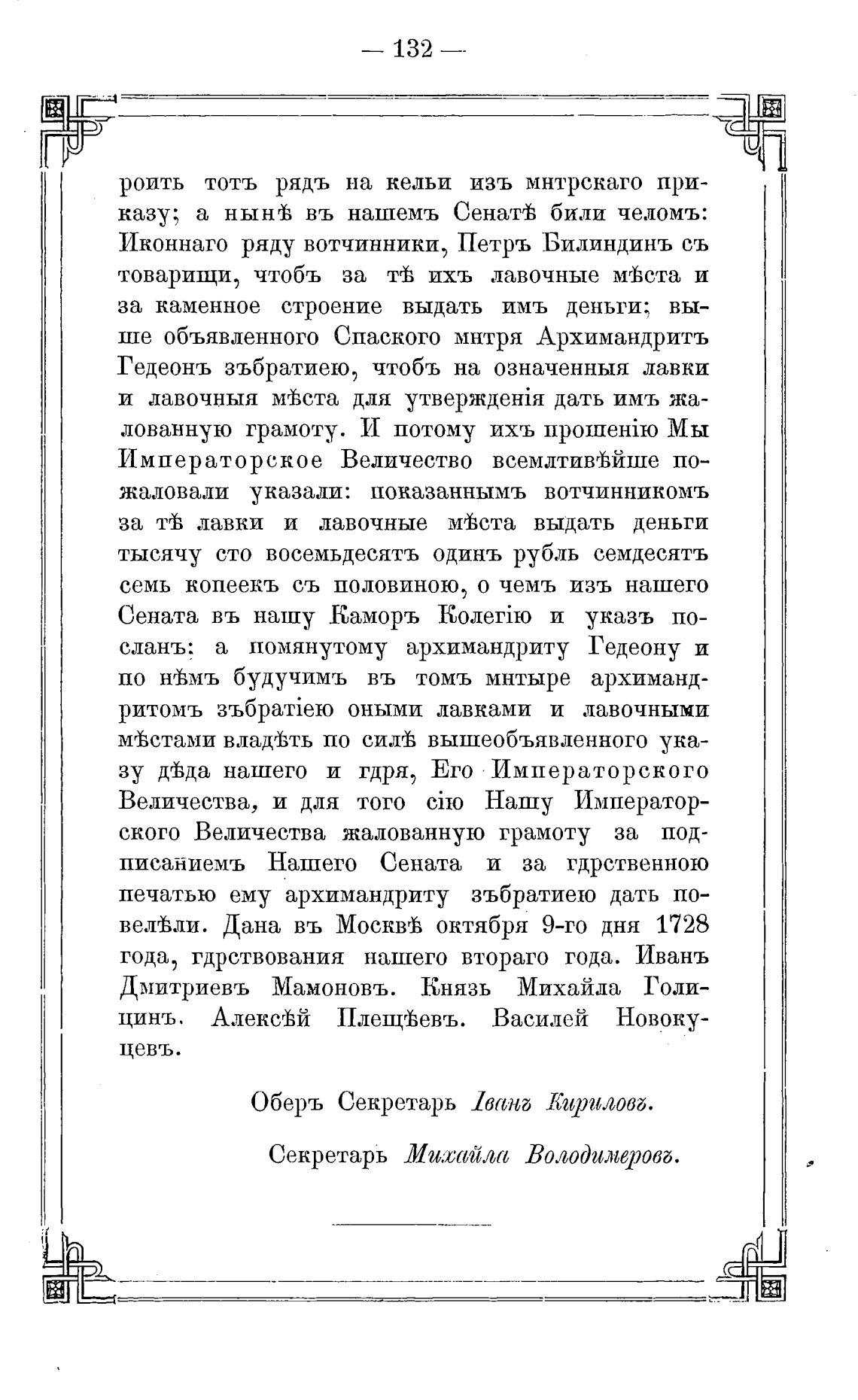 — 132 —

роить тотъ рядъ на кельи изъ мнтрскаго приказу; а нынѣ въ нашемъ Сенатѣ били челомъ: Иконнаго ряду вотчинники, Петръ Билиндинъ съ товарищи, чтобъ за тѣ ихъ лавочные мѣста и за каменное строение выдать имъ деньги; выше объявленного Спаского мнтря Архимандритъ Гедеонъ зъбратиею, чтобъ на означенныя лавки и лавочныя мѣста для утвержденія дать имъ жалованную грамоту. И потому ихъ прошенію Мы Императорское Величество всемлтивѣйше пожаловали указали: показаннымъ вотчинникомъ за тѣ лавки и лавочные мѣста выдать деньги тысячу сто восемьдесятъ одинъ рубль семдесятъ семь копеекъ съ половиною, о чемъ изъ нашего Сената въ нашу Каморъ Колегію и указъ посланъ: а помянутому архимандриту Гедеону и по нѣмъ будучимъ въ томъ мнтыре архимандритомъ зъбратіею оными лавками и лавочными мѣстами владѣть по силѣ вышеобъявленного указу дѣда нашего и гдря, Его Императорского Величества, и для того сію Нашу Императорского Величества жалованную грамоту за подписаниемъ Нашего Сената и за гдрственною печатью ему архимандриту зъбратиею дать повелѣли. Дана въ Москвѣ октября 9-го дня 1728 года, гдрствования нашего втораго года. Иванъ Дмитриевъ Мамоновъ. Князь Михайла Голицинъ. Алексѣй Плещѣевъ. Василей Новокуцевъ.

Оберъ Секретарь Іванъ Кириловъ.

Секретарь Михайла Володимеровъ.